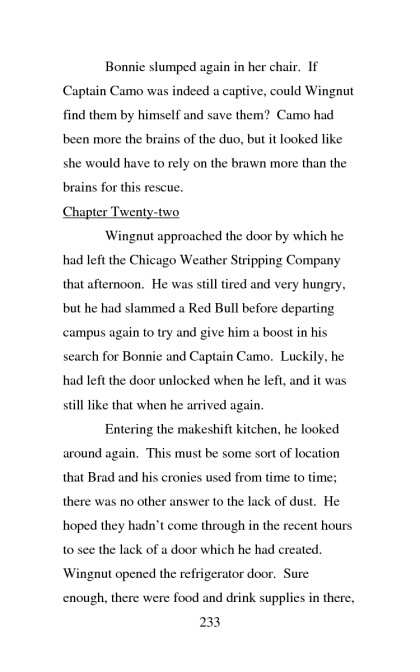 Bonnie slumped again in her chair. If Captain Camo was indeed a captive, could Wingnut find them by himself and save them? Camo had been more the brains of the duo, but it looked like she would have to rely on the brawn more than the brains for this rescue.

Chapter Twenty-two

Wingnut approached the door by which he had left the Chicago Weather Stripping Company that afternoon. He was still tired and very hungry, but he had slammed a Red Bull before departing campus again to try and give him a boost in his search for Bonnie and Captain Camo. Luckily, he had left the door unlocked when he left, and it was still like that when he arrived again.

Entering the makeshift kitchen, he looked around again. This must be some sort of location that Brad and his cronies used from time to time; there was no other answer to the lack of dust. He hoped they hadn't come through in the recent hours to see the lack of a door which he had created. Wingnut opened the refrigerator door. Sure enough, there were food and drink supplies in there,

233